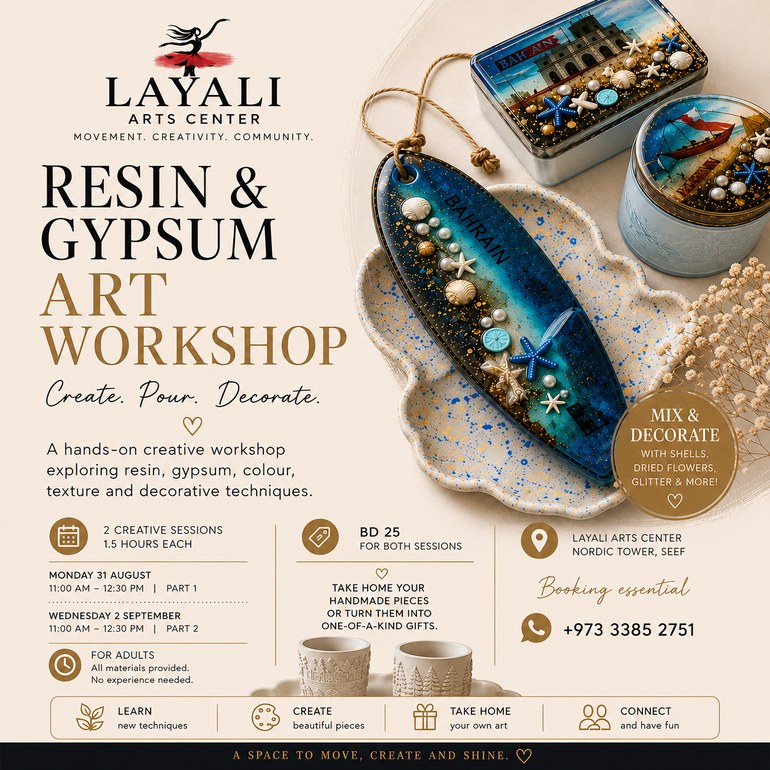 LAYALI
ARTS CENTER
MOVEMENT. CREATIVITY. COMMUNITY.

RESIN & GYPSUM ART WORKSHOP

Create. Pour. Decorate.

A hands-on creative workshop exploring resin, gypsum, colour, texture and decorative techniques.

BAHRAIN

BAHRAIN

MIX & DECORATE
WITH SHELLS, DRIED FLOWERS, GLITTER & MORE!

2 CREATIVE SESSIONS
1.5 HOURS EACH

MONDAY 31 AUGUST
11:00 AM – 12:30 PM | PART 1

WEDNESDAY 2 SEPTEMBER
11:00 AM – 12:30 PM | PART 2

FOR ADULTS
All materials provided.
No experience needed.

BD 25
FOR BOTH SESSIONS

TAKE HOME YOUR HANDMADE PIECES OR TURN THEM INTO ONE-OF-A-KIND GIFTS.

LAYALI ARTS CENTER
NORDIC TOWER, SEEF

Booking essential

+973 3385 2751

LEARN
new techniques

CREATE
beautiful pieces

TAKE HOME
your own art

CONNECT
and have fun

A SPACE TO MOVE, CREATE AND SHINE.